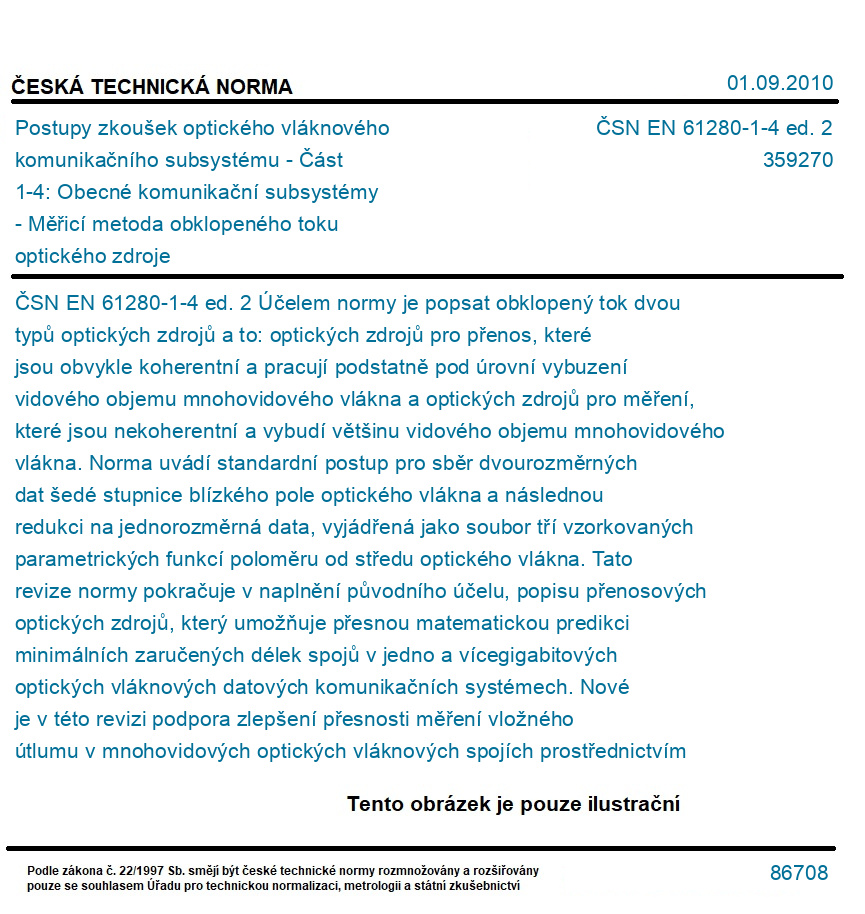 ČESKÁ TECHNICKÁ NORMA

01.09.2010

Postupy zkoušek optického vláknového komunikačního subsystému - Část 1-4: Obecné komunikační subsystémy - Měřicí metoda obklopeného toku optického zdroje

ČSN EN 61280-1-4 ed. 2
359270

ČSN EN 61280-1-4 ed. 2 Účelem normy je popsat obklopený tok dvou typů optických zdrojů a to: optických zdrojů pro přenos, které jsou obvykle koherentní a pracují podstatně pod úrovní vybuzení vidového objemu mnohovidového vlákna a optických zdrojů pro měření, které jsou nekoherentní a vybudí většinu vidového objemu mnohovidového vlákna. Norma uvádí standardní postup pro sběr dvourozměrných dat šedé stupnice blízkého pole optického vlákna a následnou redukci na jednorozměrná data, vyjádřená jako soubor tří vzorkovaných parametrických funkcí poloměru od středu optického vlákna. Tato revize normy pokračuje v naplnění původního účelu, popisu přenosových optických zdrojů, který umožňuje přesnou matematickou predikci minimálních zaručených délek spojů v jedno a vícegigabitových optických vláknových datových komunikačních systémech. Nové je v této revizi podpora zlepšení přesnosti měření vložného útlumu v mnohovidových optických vláknových spojích prostřednictvím

Tento obrázek je pouze ilustrační

Podle zákona č. 22/1997 Sb. smějí být české technické normy rozmnožovány a rozšiřovány pouze se souhlasem Úřadu pro technickou normalizaci, metrologii a státní zkušebnictví

86708